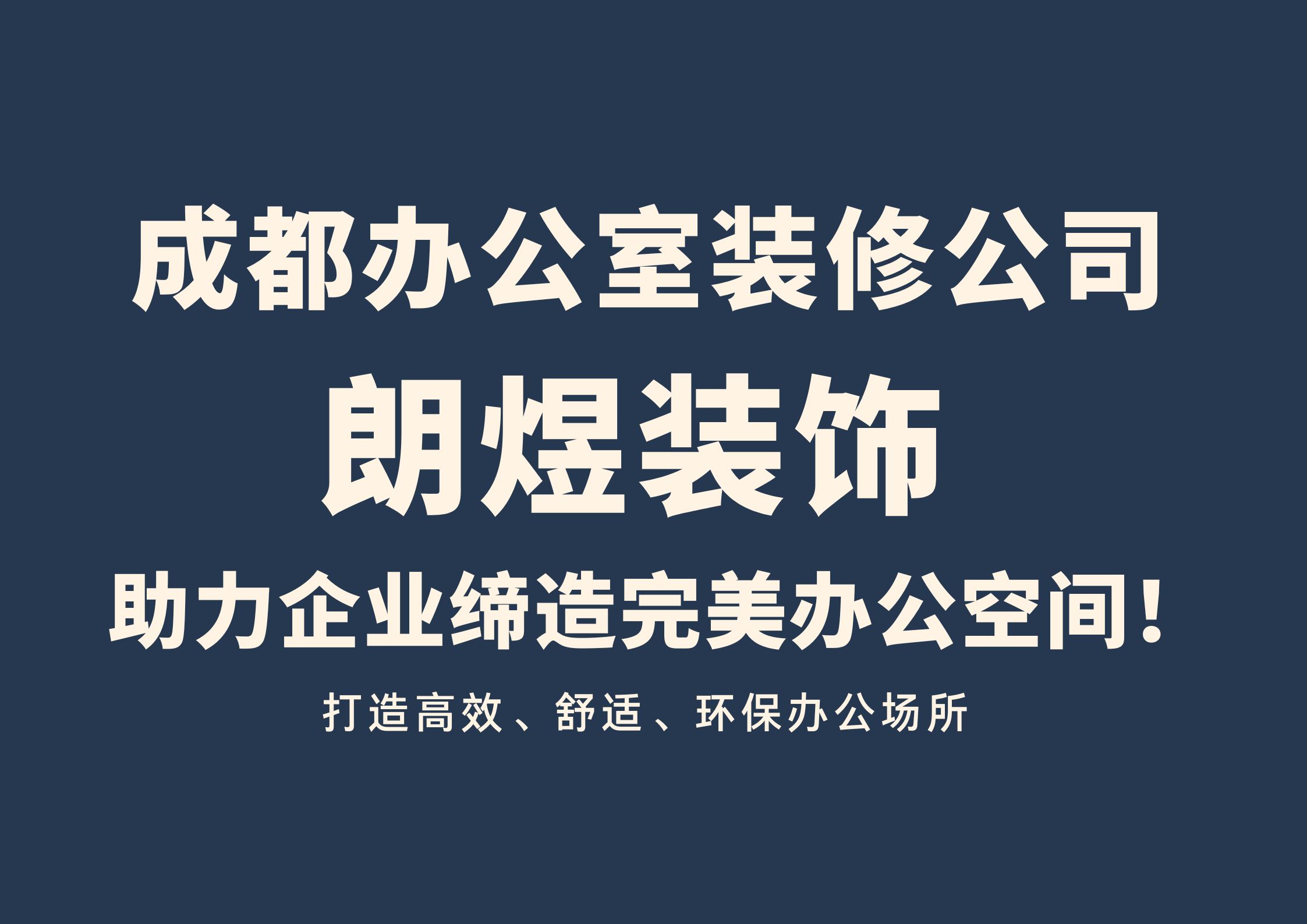 成都办公室装修公司
朗煜装饰
助力企业缔造完美办公空间！
打造高效、舒适、环保办公场所